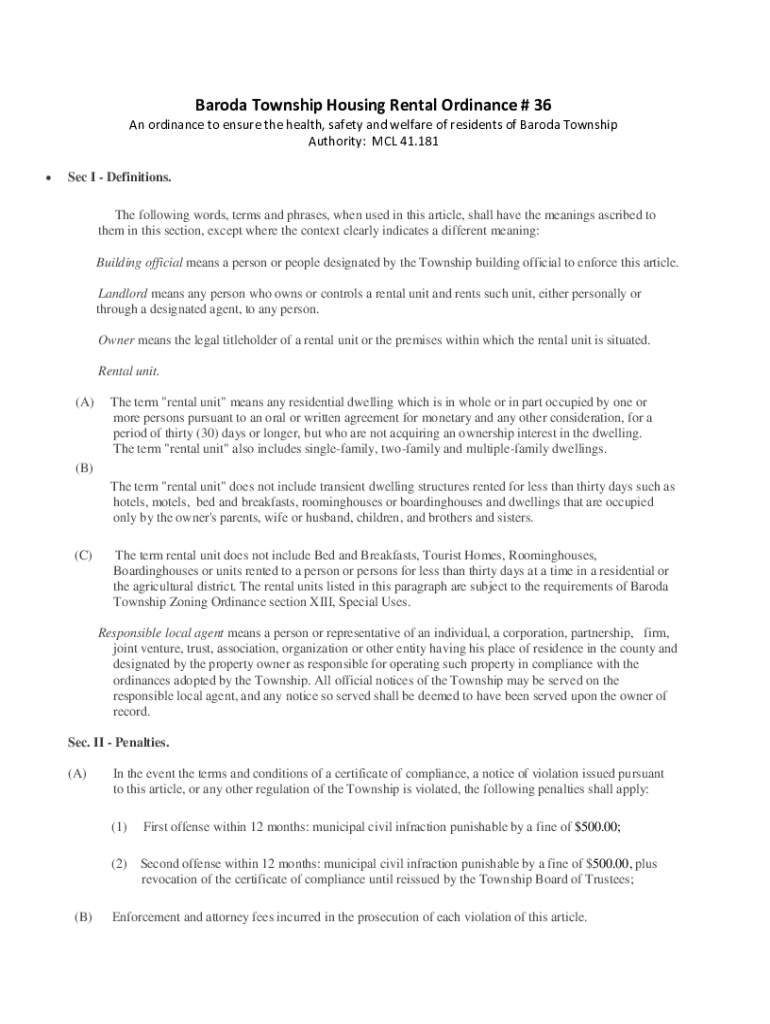 Baroda Township Housing Rental Ordinance # 36

An ordinance to ensure the health, safety and welfare of residents of Baroda Township
Authority: MCL 41.181

• Sec I - Definitions.

The following words, terms and phrases, when used in this article, shall have the meanings ascribed to them in this section, except where the context clearly indicates a different meaning:

Building official means a person or people designated by the Township building official to enforce this article.

Landlord means any person who owns or controls a rental unit and rents such unit, either personally or through a designated agent, to any person.

Owner means the legal titleholder of a rental unit or the premises within which the rental unit is situated.

Rental unit.

(A) The term "rental unit" means any residential dwelling which is in whole or in part occupied by one or more persons pursuant to an oral or written agreement for monetary and any other consideration, for a period of thirty (30) days or longer, but who are not acquiring an ownership interest in the dwelling. The term "rental unit" also includes single-family, two-family and multiple-family dwellings.

(B) The term "rental unit" does not include transient dwelling structures rented for less than thirty days such as hotels, motels, bed and breakfasts, roominghouses or boardinghouses and dwellings that are occupied only by the owner's parents, wife or husband, children, and brothers and sisters.

(C) The term rental unit does not include Bed and Breakfasts, Tourist Homes, Roominghouses, Boardinghouses or units rented to a person or persons for less than thirty days at a time in a residential or the agricultural district. The rental units listed in this paragraph are subject to the requirements of Baroda Township Zoning Ordinance section XIII, Special Uses.

Responsible local agent means a person or representative of an individual, a corporation, partnership, firm, joint venture, trust, association, organization or other entity having his place of residence in the county and designated by the property owner as responsible for operating such property in compliance with the ordinances adopted by the Township. All official notices of the Township may be served on the responsible local agent, and any notice so served shall be deemed to have been served upon the owner of record.

Sec. II - Penalties.

(A) In the event the terms and conditions of a certificate of compliance, a notice of violation issued pursuant to this article, or any other regulation of the Township is violated, the following penalties shall apply:

(1) First offense within 12 months: municipal civil infraction punishable by a fine of $500.00;

(2) Second offense within 12 months: municipal civil infraction punishable by a fine of $500.00, plus revocation of the certificate of compliance until reissued by the Township Board of Trustees;

(B) Enforcement and attorney fees incurred in the prosecution of each violation of this article.